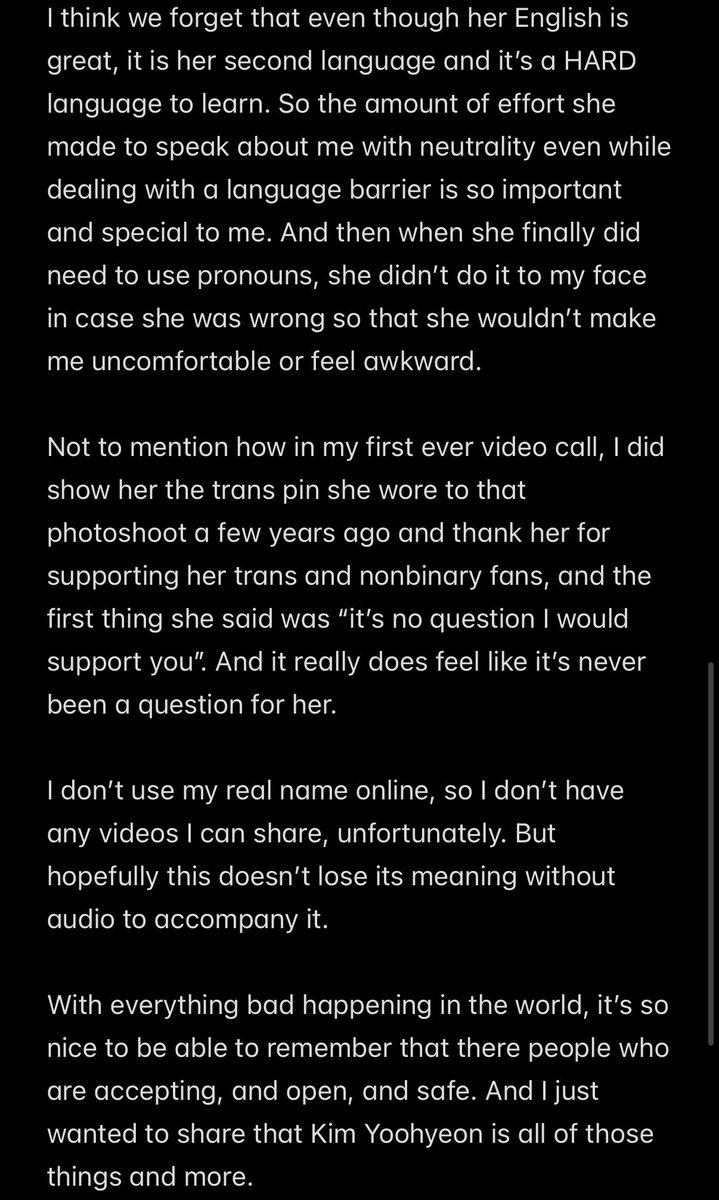 I think we forget that even though her English is great, it is her second language and it's a HARD language to learn. So the amount of effort she made to speak about me with neutrality even while dealing with a language barrier is so important and special to me. And then when she finally did need to use pronouns, she didn't do it to my face in case she was wrong so that she wouldn't make me uncomfortable or feel awkward.

Not to mention how in my first ever video call, I did show her the trans pin she wore to that photoshoot a few years ago and thank her for supporting her trans and nonbinary fans, and the first thing she said was "it's no question I would support you". And it really does feel like it's never been a question for her.

I don't use my real name online, so I don't have any videos I can share, unfortunately. But hopefully this doesn't lose its meaning without audio to accompany it.

With everything bad happening in the world, it's so nice to be able to remember that there people who are accepting, and open, and safe. And I just wanted to share that Kim Yoohyeon is all of those things and more.